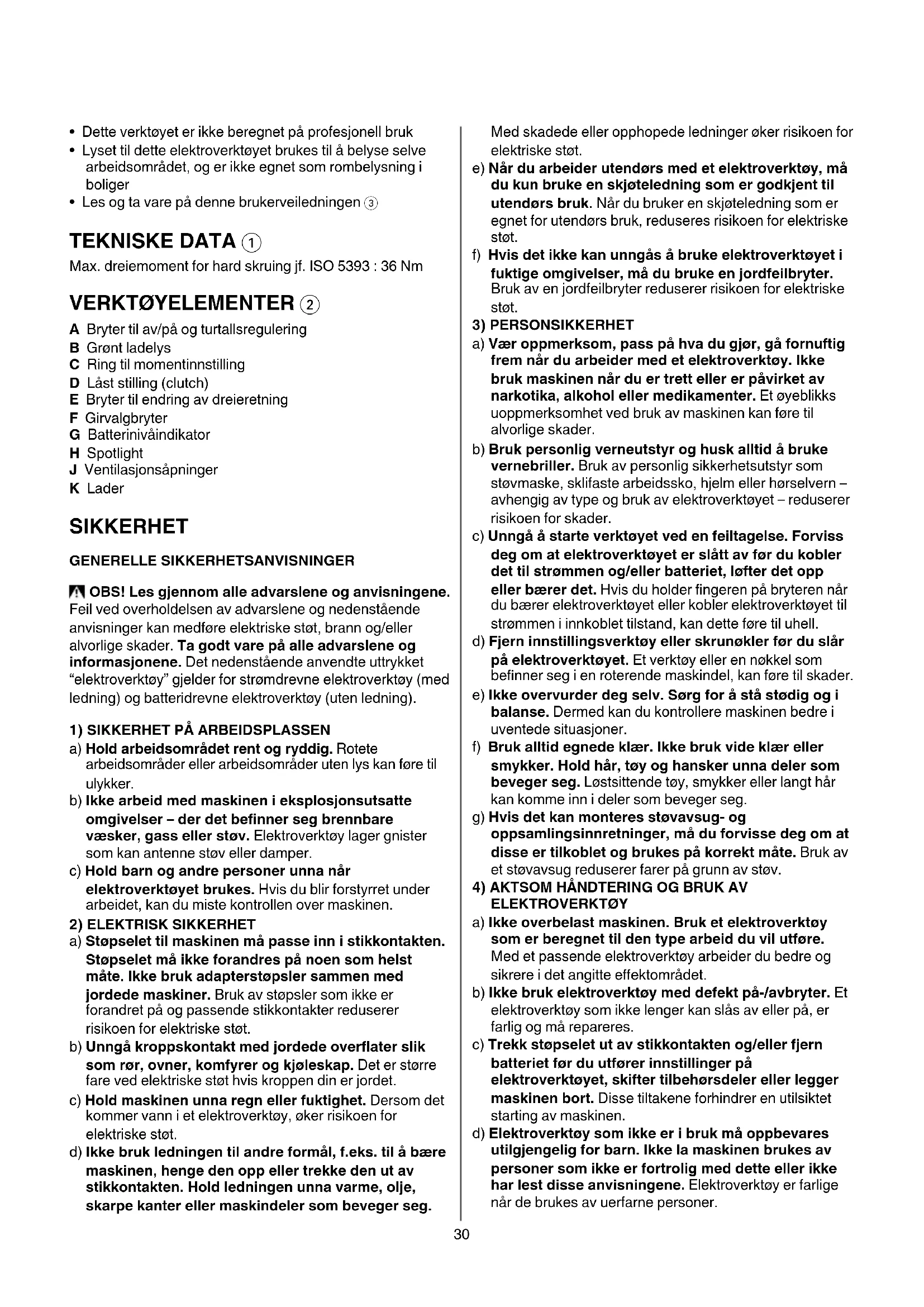 • Dette verktøyet er ikke beregnet på profesjonell bruk
• Lyset til dette elektroverktøyet brukes til å belyse selve arbeidsområdet, og er ikke egnet som rombelysning i boliger
• Les og ta vare på denne brukerveiledningen ③

TEKNISKE DATA ①

Max. dreiemoment for hard skruing jf. ISO 5393 : 36 Nm

VERKTØYELEMENTER ②

A Bryter til av/på og turtallsregulering
B Grønt ladelys
C Ring til momentinnstilling
D Låst stilling (clutch)
E Bryter til endring av dreieretning
F Girvalgbryter
G Batterinivåindikator
H Spotlight
J Ventilasjonsåpninger
K Lader

SIKKERHET

GENERELLE SIKKERHETSANVISNINGER

OBS! Les gjennom alle advarslene og anvisningene. Feil ved overholdelsen av advarslene og nedenstående anvisninger kan medføre elektriske støt, brann og/eller alvorlige skader. Ta godt vare på alle advarslene og informasjonene. Det nedenstående anvendte uttrykket "elektroverktøy" gjelder for strømdrevne elektroverktøy (med ledning) og batteridrevne elektroverktøy (uten ledning).

1) SIKKERHET PÅ ARBEIDSPLASSEN
a) Hold arbeidsområdet rent og ryddig. Rotete arbeidsområder eller arbeidsområder uten lys kan føre til ulykker.
b) Ikke arbeid med maskinen i eksplosjonsutsatte omgivelser – der det befinner seg brennbare væsker, gass eller støv. Elektroverktøy lager gnister som kan antenne støv eller damper.
c) Hold barn og andre personer unna når elektroverktøyet brukes. Hvis du blir forstyrret under arbeidet, kan du miste kontrollen over maskinen.
2) ELEKTRISK SIKKERHET
a) Støpselet til maskinen må passe inn i stikkontakten. Støpselet må ikke forandres på noen som helst måte. Ikke bruk adapterstøpsler sammen med jordede maskiner. Bruk av støpsler som ikke er forandret på og passende stikkontakter reduserer risikoen for elektriske støt.
b) Unngå kroppskontakt med jordede overflater slik som rør, ovner, komfyrer og kjøleskap. Det er større fare ved elektriske støt hvis kroppen din er jordet.
c) Hold maskinen unna regn eller fuktighet. Dersom det kommer vann i et elektroverktøy, øker risikoen for elektriske støt.
d) Ikke bruk ledningen til andre formål, f.eks. til å bære maskinen, henge den opp eller trekke den ut av stikkontakten. Hold ledningen unna varme, olje, skarpe kanter eller maskindeler som beveger seg. Med skadede eller opphopede ledninger øker risikoen for elektriske støt.
e) Når du arbeider utendørs med et elektroverktøy, må du kun bruke en skjøteledning som er godkjent til utendørs bruk. Når du bruker en skjøteledning som er egnet for utendørs bruk, reduseres risikoen for elektriske støt.
f) Hvis det ikke kan unngås å bruke elektroverktøyet i fuktige omgivelser, må du bruke en jordfeilbryter. Bruk av en jordfeilbryter reduserer risikoen for elektriske støt.
3) PERSONSIKKERHET
a) Vær oppmerksom, pass på hva du gjør, gå fornuftig frem når du arbeider med et elektroverktøy. Ikke bruk maskinen når du er trett eller er påvirket av narkotika, alkohol eller medikamenter. Et øyeblikks uoppmerksomhet ved bruk av maskinen kan føre til alvorlige skader.
b) Bruk personlig verneutstyr og husk alltid å bruke vernebriller. Bruk av personlig sikkerhetsutstyr som støvmaske, sklifaste arbeidssko, hjelm eller hørselvern – avhengig av type og bruk av elektroverktøyet – reduserer risikoen for skader.
c) Unngå å starte verktøyet ved en feiltagelse. Forviss deg om at elektroverktøyet er slått av før du kobler det til strømmen og/eller batteriet, løfter det opp eller bærer det. Hvis du holder fingeren på bryteren når du bærer elektroverktøyet eller kobler elektroverktøyet til strømmen i innkoblet tilstand, kan dette føre til uhell.
d) Fjern innstillingsverktøy eller skrunøkler før du slår på elektroverktøyet. Et verktøy eller en nøkkel som befinner seg i en roterende maskindel, kan føre til skader.
e) Ikke overvurder deg selv. Sørg for å stå stødig og i balanse. Dermed kan du kontrollere maskinen bedre i uventede situasjoner.
f) Bruk alltid egnede klær. Ikke bruk vide klær eller smykker. Hold hår, tøy og hansker unna deler som beveger seg. Løstsittende tøy, smykker eller langt hår kan komme inn i deler som beveger seg.
g) Hvis det kan monteres støvavsug- og oppsamlingsinnretninger, må du forvisse deg om at disse er tilkoblet og brukes på korrekt måte. Bruk av et støvavsug reduserer farer på grunn av støv.
4) AKTSOM HÅNDTERING OG BRUK AV ELEKTROVERKTØY
a) Ikke overbelast maskinen. Bruk et elektroverktøy som er beregnet til den type arbeid du vil utføre. Med et passende elektroverktøy arbeider du bedre og sikrere i det angitte effektområdet.
b) Ikke bruk elektroverktøy med defekt på-/avbryter. Et elektroverktøy som ikke lenger kan slås av eller på, er farlig og må repareres.
c) Trekk støpselet ut av stikkontakten og/eller fjern batteriet før du utfører innstillinger på elektroverktøyet, skifter tilbehørsdeler eller legger maskinen bort. Disse tiltakene forhindrer en utilsiktet starting av maskinen.
d) Elektroverktøy som ikke er i bruk må oppbevares utilgjengelig for barn. Ikke la maskinen brukes av personer som ikke er fortrolig med dette eller ikke har lest disse anvisningene. Elektroverktøy er farlige når de brukes av uerfarne personer.

30